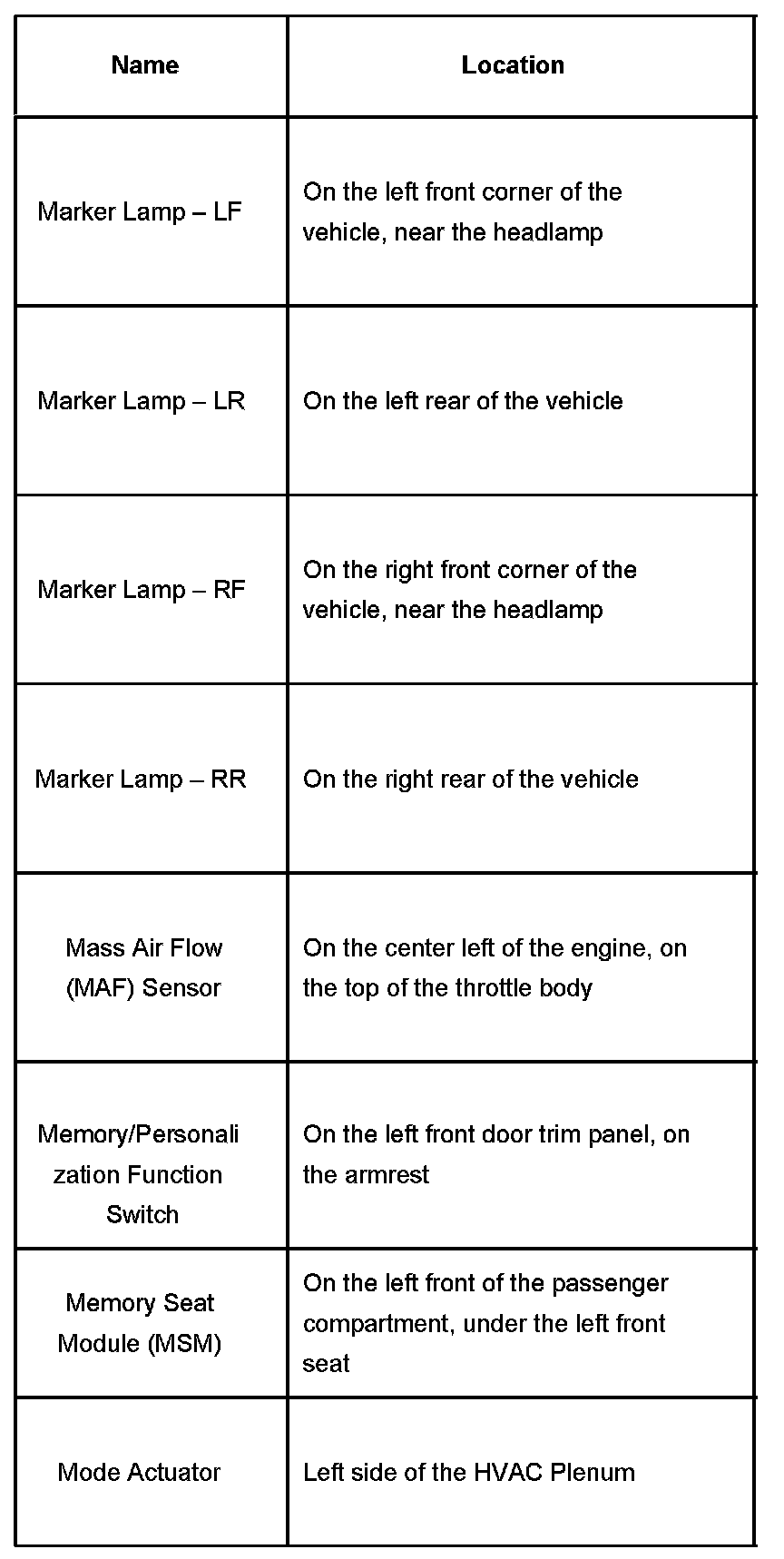 | Name | Location |
|---|---|
| Marker Lamp – LF | On the left front corner of the vehicle, near the headlamp |
| Marker Lamp – LR | On the left rear of the vehicle |
| Marker Lamp – RF | On the right front corner of the vehicle, near the headlamp |
| Marker Lamp – RR | On the right rear of the vehicle |
| Mass Air Flow (MAF) Sensor | On the center left of the engine, on the top of the throttle body |
| Memory/Personalization Function Switch | On the left front door trim panel, on the armrest |
| Memory Seat Module (MSM) | On the left front of the passenger compartment, under the left front seat |
| Mode Actuator | Left side of the HVAC Plenum |